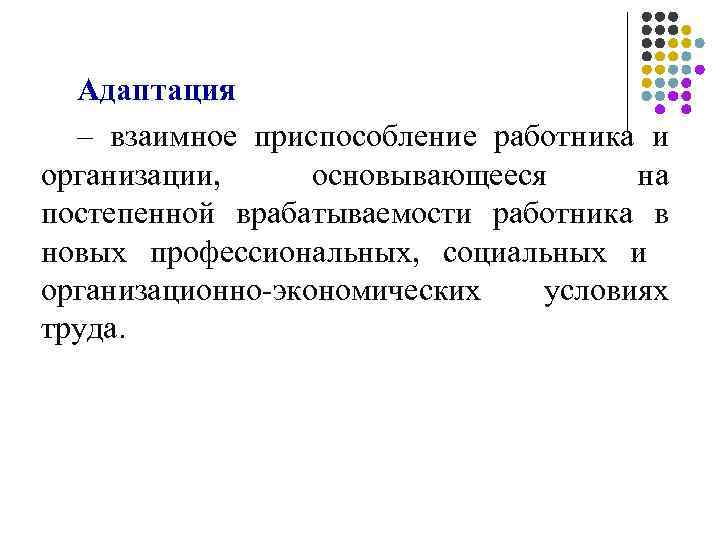 Адаптация

– взаимное приспособление работника и организации, основывающееся на постепенной врабатываемости работника в новых профессиональных, социальных и организационно-экономических условиях труда.